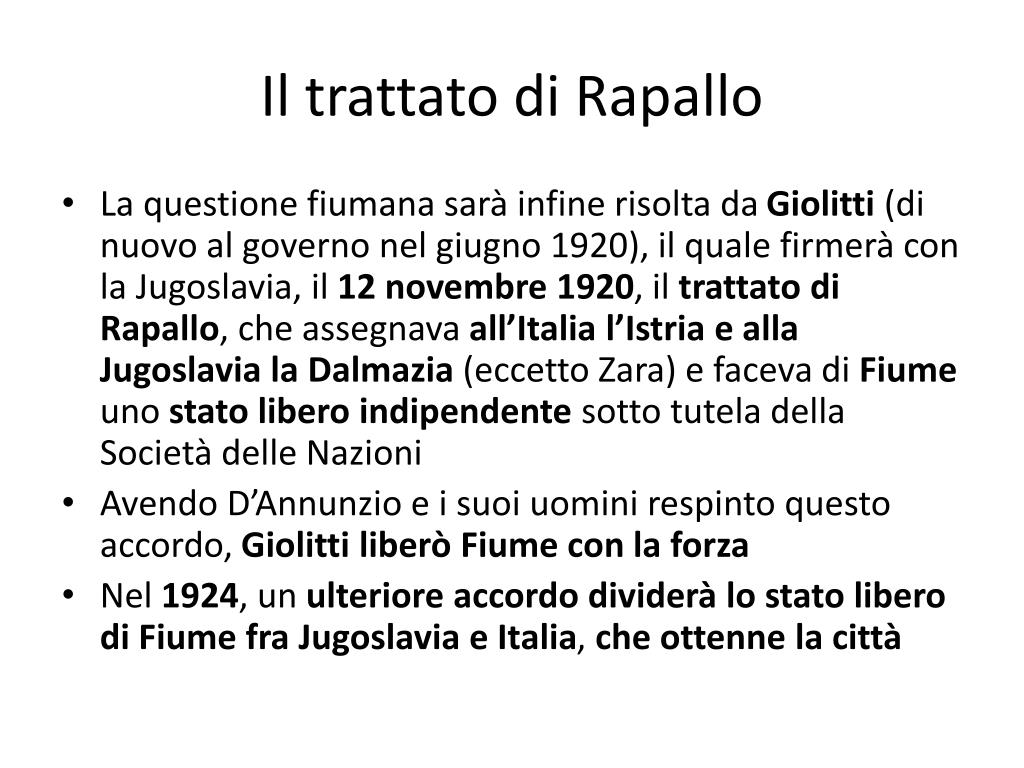 Il trattato di Rapallo

• La questione fiumana sarà infine risolta da Giolitti (di nuovo al governo nel giugno 1920), il quale firmerà con la Jugoslavia, il 12 novembre 1920, il trattato di Rapallo, che assegnava all'Italia l'Istria e alla Jugoslavia la Dalmazia (eccetto Zara) e faceva di Fiume uno stato libero indipendente sotto tutela della Società delle Nazioni
• Avendo D'Annunzio e i suoi uomini respinto questo accordo, Giolitti liberò Fiume con la forza
• Nel 1924, un ulteriore accordo dividerà lo stato libero di Fiume fra Jugoslavia e Italia, che ottenne la città